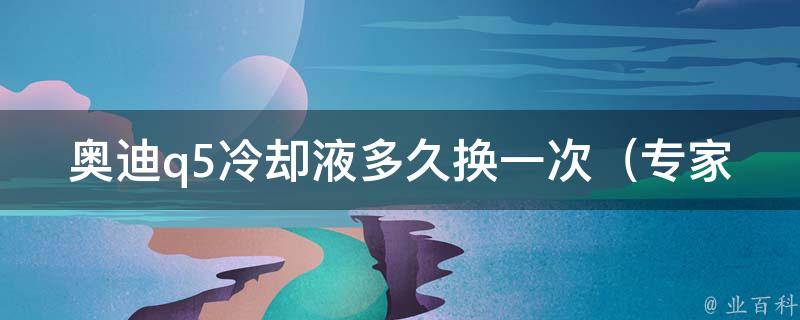 奥迪q5冷却液多久换一次（专家

@ 业百科